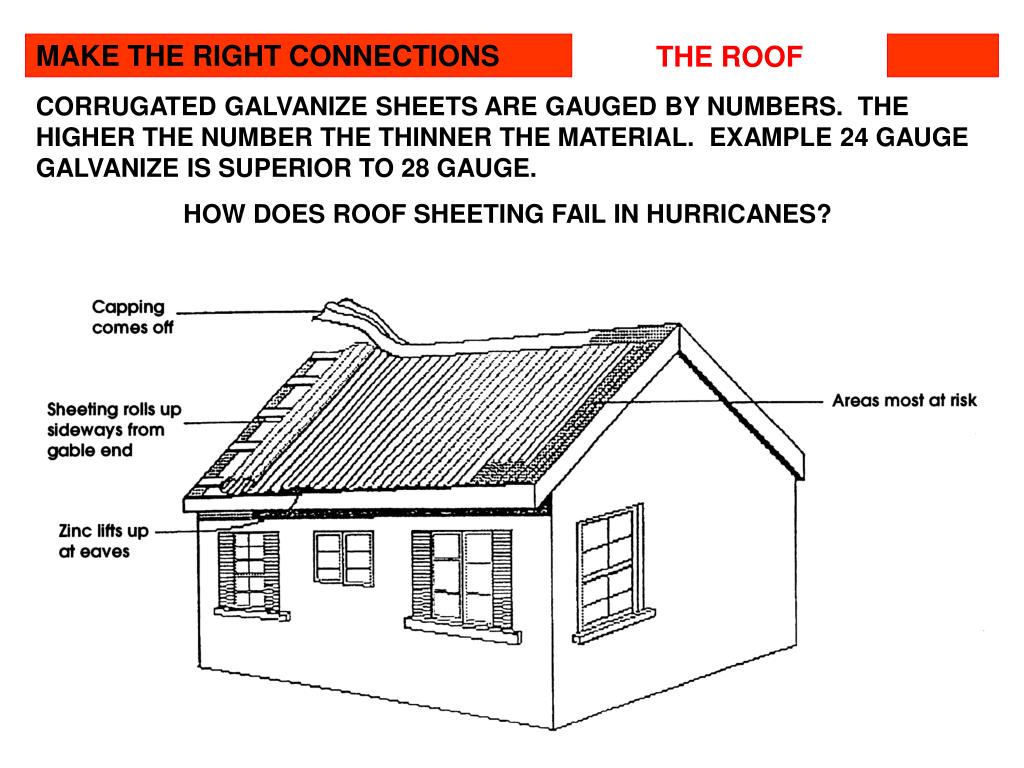 MAKE THE RIGHT CONNECTIONS

THE ROOF

CORRUGATED GALVANIZE SHEETS ARE GAUGED BY NUMBERS. THE HIGHER THE NUMBER THE THINNER THE MATERIAL. EXAMPLE 24 GAUGE GALVANIZE IS SUPERIOR TO 28 GAUGE.

HOW DOES ROOF SHEETING FAIL IN HURRICANES?

Capping comes off

Sheeting rolls up sideways from gable end

Zinc lifts up at eaves

Areas most at risk